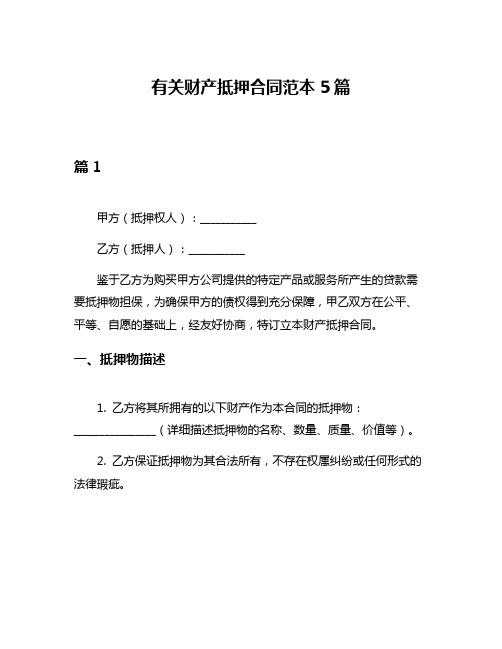 有关财产抵押合同范本 5 篇

篇 1

甲方（抵押权人）：__________

乙方（抵押人）：__________

鉴于乙方为购买甲方公司提供的特定产品或服务所产生的贷款需要抵押物担保，为确保甲方的债权得到充分保障，甲乙双方在公平、平等、自愿的基础上，经友好协商，特订立本财产抵押合同。

一、抵押物描述

1. 乙方将其所拥有的以下财产作为本合同的抵押物：______________（详细描述抵押物的名称、数量、质量、价值等）。

2. 乙方保证抵押物为其合法所有，不存在权属纠纷或任何形式的法律瑕疵。